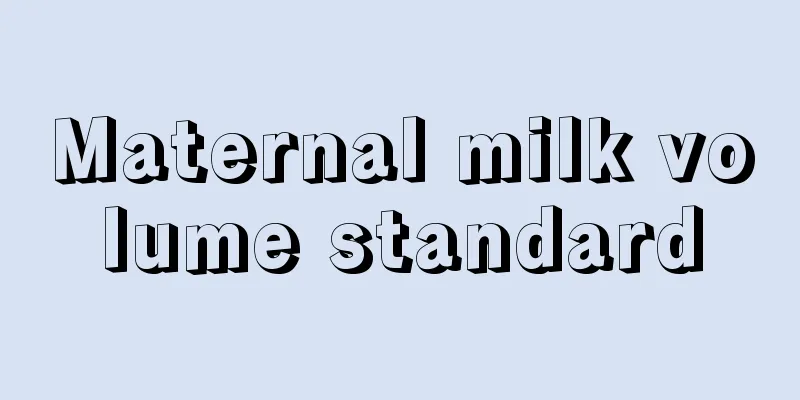 Maternal milk volume standard